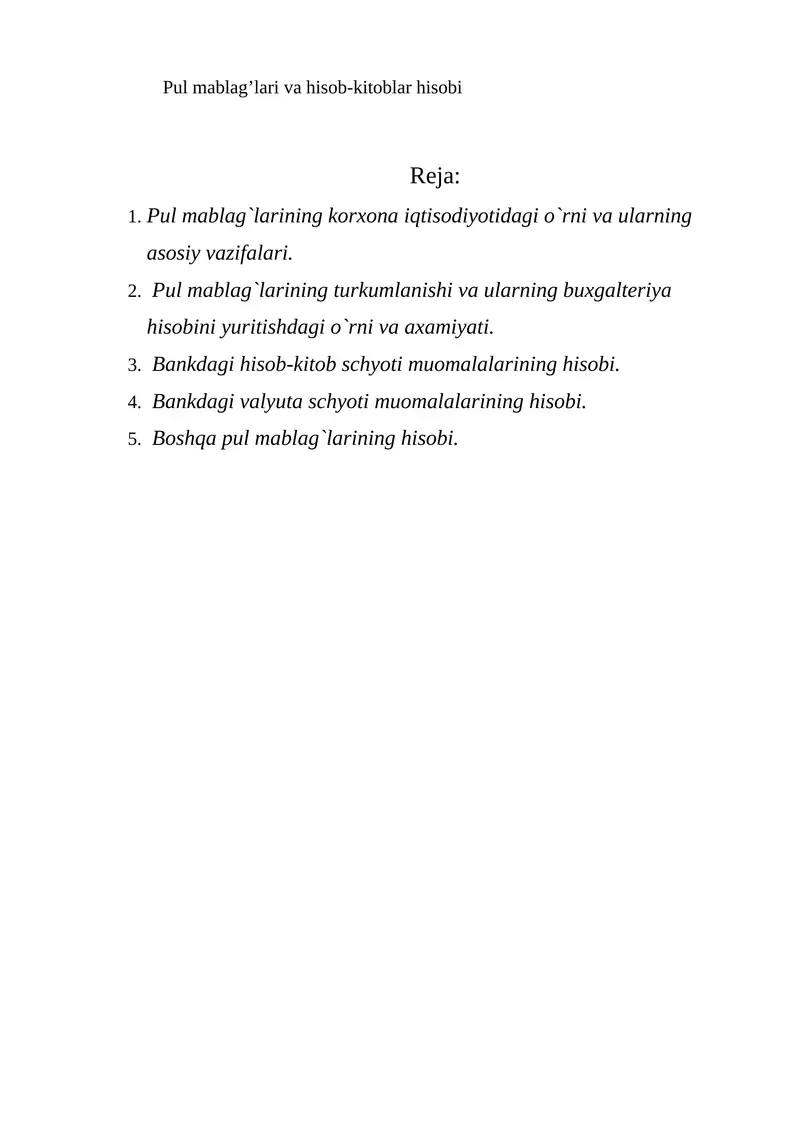 Pul mablag’lari va hisob-kitoblar hisobi

Reja:

1. Pul mablag`larining korxona iqtisodiyotidagi o`rni va ularning asosiy vazifalari.
2. Pul mablag`larining turkumlanishi va ularning buxgalteriya hisobini yuritishdagi o`rni va axamiyati.
3. Bankdagi hisob-kitob schyoti muomalalarining hisobi.
4. Bankdagi valyuta schyoti muomalalarining hisobi.
5. Boshqa pul mablag`larining hisobi.